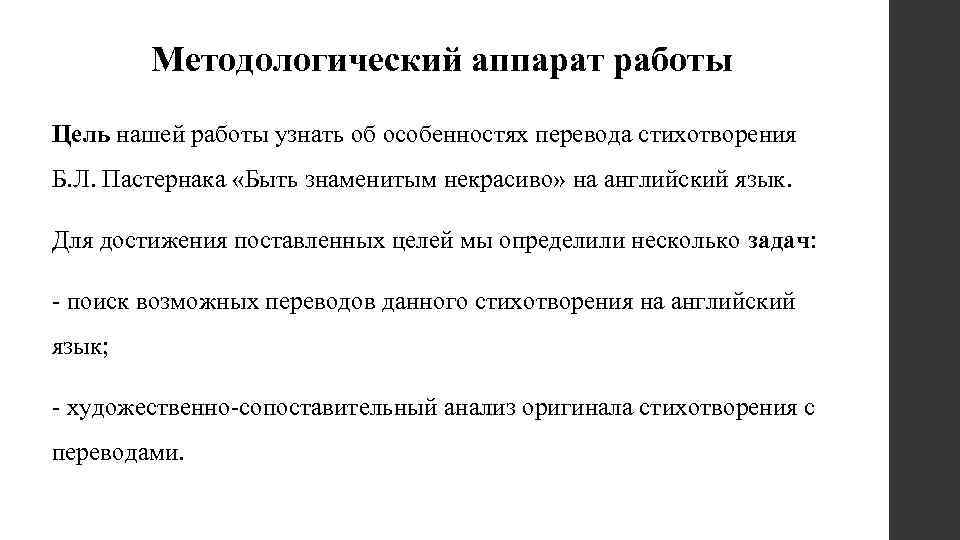 Методологический аппарат работы

Цель нашей работы узнать об особенностях перевода стихотворения Б.Л. Пастернака «Быть знаменитым некрасиво» на английский язык.

Для достижения поставленных целей мы определили несколько задач:

- поиск возможных переводов данного стихотворения на английский язык;

- художественно-сопоставительный анализ оригинала стихотворения с переводами.